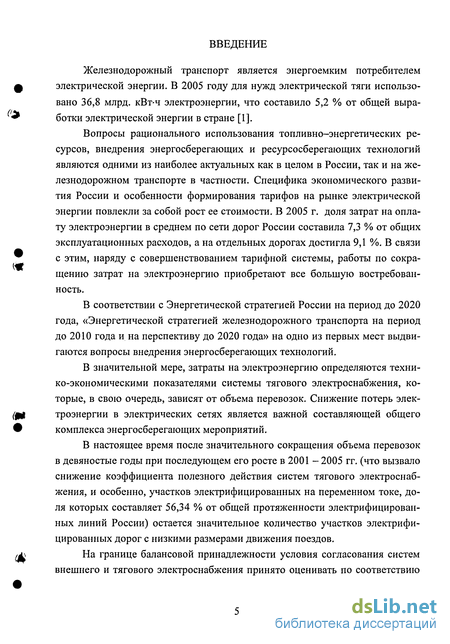 ВВЕДЕНИЕ

Железнодорожный транспорт является энергоемким потребителем электрической энергии. В 2005 году для нужд электрической тяги использовано 36,8 млрд. кВт·ч электроэнергии, что составило 5,2 % от общей выработки электрической энергии в стране [1].

Вопросы рационального использования топливно–энергетических ресурсов, внедрения энергосберегающих и ресурсосберегающих технологий являются одними из наиболее актуальных как в целом в России, так и на железнодорожном транспорте в частности. Специфика экономического развития России и особенности формирования тарифов на рынке электрической энергии повлекли за собой рост ее стоимости. В 2005 г. доля затрат на оплату электроэнергии в среднем по сети дорог России составила 7,3 % от общих эксплуатационных расходов, а на отдельных дорогах достигла 9,1 %. В связи с этим, наряду с совершенствованием тарифной системы, работы по сокращению затрат на электроэнергию приобретают все большую востребованность.

В соответствии с Энергетической стратегией России на период до 2020 года, «Энергетической стратегией железнодорожного транспорта на период до 2010 года и на перспективу до 2020 года» на одно из первых мест выдвигаются вопросы внедрения энергосберегающих технологий.

В значительной мере, затраты на электроэнергию определяются технико-экономическими показателями системы тягового электроснабжения, которые, в свою очередь, зависят от объема перевозок. Снижение потерь электроэнергии в электрических сетях является важной составляющей общего комплекса энергосберегающих мероприятий.

В настоящее время после значительного сокращения объема перевозок в девяностые годы при последующем его росте в 2001 – 2005 гг. (что вызвало снижение коэффициента полезного действия систем тягового электроснабжения, и особенно, участков электрифицированных на переменном токе, доля которых составляет 56,34 % от общей протяженности электрифицированных линий России) остается значительное количество участков электрифицированных дорог с низкими размерами движения поездов.

На границе балансовой принадлежности условия согласования систем внешнего и тягового электроснабжения принято оценивать по соответствию

5

dsLib.net
библиотека диссертаций